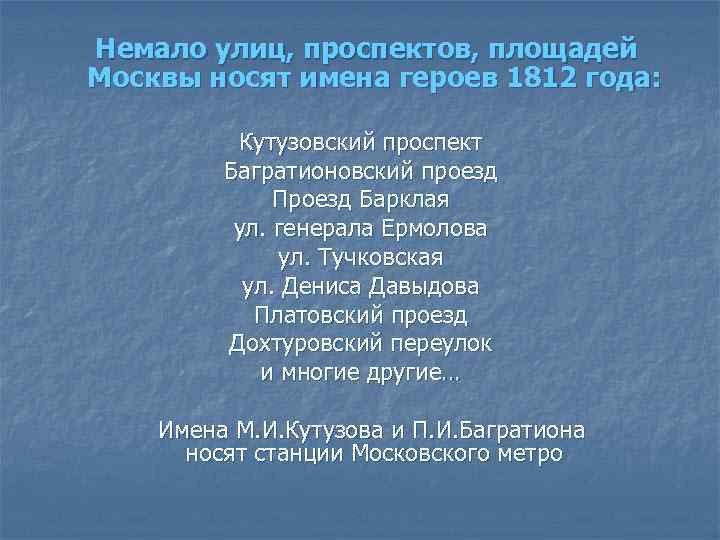 Немало улиц, проспектов, площадей Москвы носят имена героев 1812 года:

Кутузовский проспект
Багратионовский проезд
Проезд Барклая
ул. генерала Ермолова
ул. Тучковская
ул. Дениса Давыдова
Платовский проезд
Дохтуровский переулок
и многие другие…

Имена М.И.Кутузова и П.И.Багратиона носят станции Московского метро